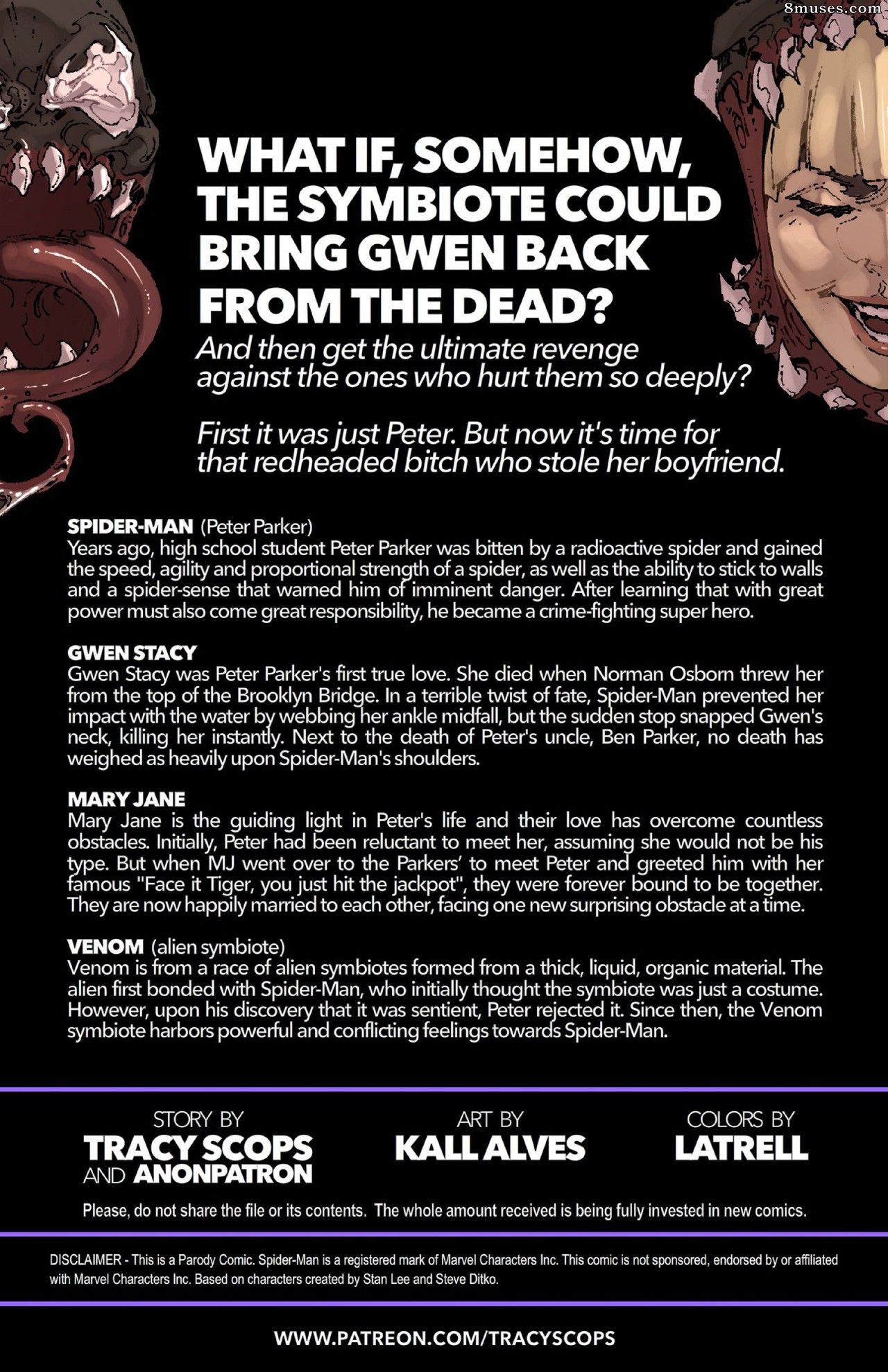 WHAT IF, SOMEHOW, THE SYMBIOTE COULD BRING GWEN BACK FROM THE DEAD?

And then get the ultimate revenge against the ones who hurt them so deeply?

First it was just Peter. But now it's time for that redheaded bitch who stole her boyfriend.

SPIDER-MAN (Peter Parker)
Years ago, high school student Peter Parker was bitten by a radioactive spider and gained the speed, agility and proportional strength of a spider, as well as the ability to stick to walls and a spider-sense that warned him of imminent danger. After learning that with great power must also come great responsibility, he became a crime-fighting super hero.

GWEN STACY
Gwen Stacy was Peter Parker's first true love. She died when Norman Osborn threw her from the top of the Brooklyn Bridge. In a terrible twist of fate, Spider-Man prevented her impact with the water by webbing her ankle midfall, but the sudden stop snapped Gwen's neck, killing her instantly. Next to the death of Peter's uncle, Ben Parker, no death has weighed as heavily upon Spider-Man's shoulders.

MARY JANE
Mary Jane is the guiding light in Peter's life and their love has overcome countless obstacles. Initially, Peter had been reluctant to meet her, assuming she would not be his type. But when MJ went over to the Parkers' to meet Peter and greeted him with her famous "Face it Tiger, you just hit the jackpot", they were forever bound to be together. They are now happily married to each other, facing one new surprising obstacle at a time.

VENOM (alien symbiote)
Venom is from a race of alien symbiotes formed from a thick, liquid, organic material. The alien first bonded with Spider-Man, who initially thought the symbiote was just a costume. However, upon his discovery that it was sentient, Peter rejected it. Since then, the Venom symbiote harbors powerful and conflicting feelings towards Spider-Man.

STORY BY
TRACY SCOPS
AND ANONPATRON

ART BY
KALL ALVES

COLORS BY
LATRELL

Please, do not share the file or its contents. The whole amount received is being fully invested in new comics.

DISCLAIMER - This is a Parody Comic. Spider-Man is a registered mark of Marvel Characters Inc. This comic is not sponsored, endorsed by or affiliated with Marvel Characters Inc. Based on characters created by Stan Lee and Steve Ditko.

WWW.PATREON.COM/TRACYSCOPS

8muses.com